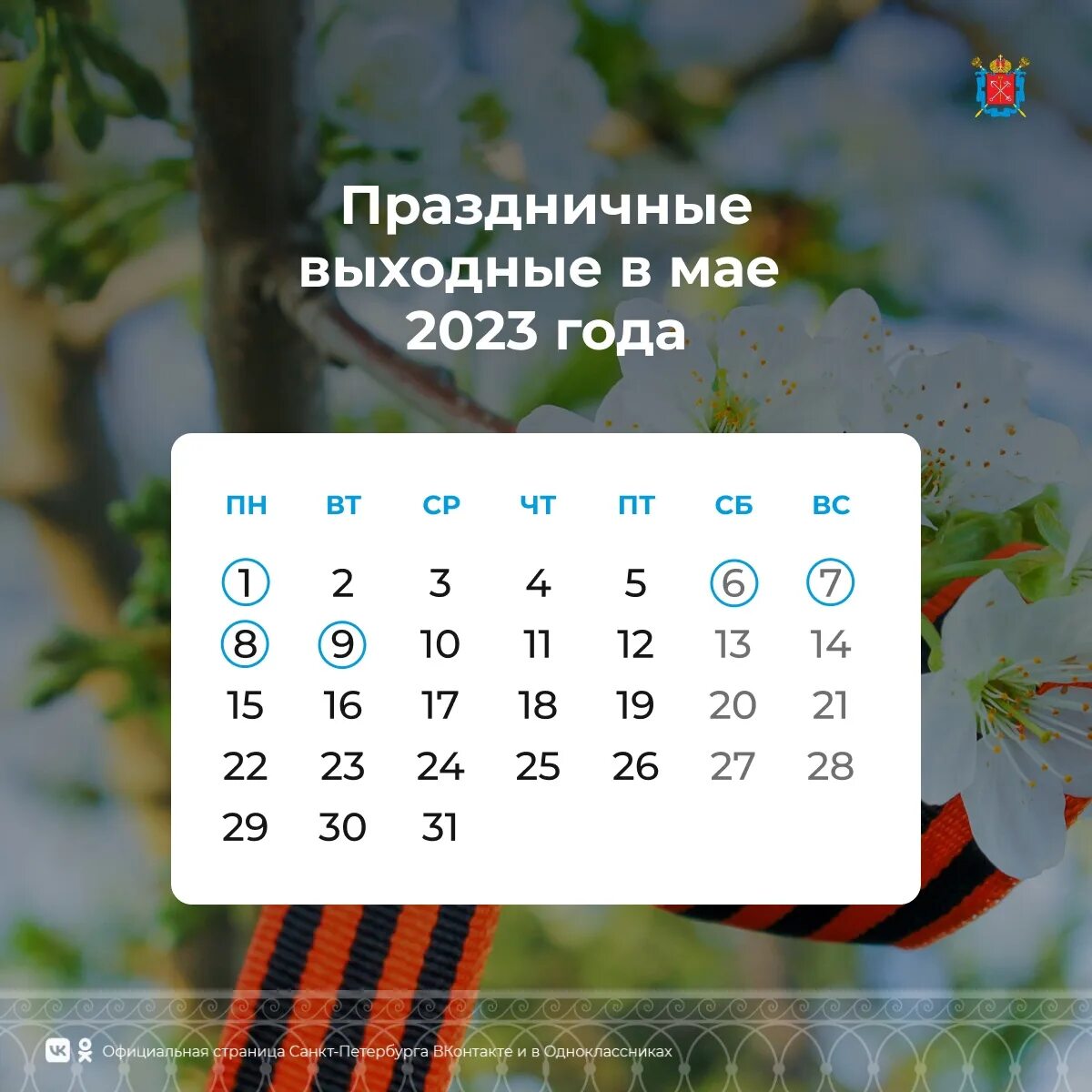 Праздничные выходные в мае 2023 года

| ПН | ВТ | СР | ЧТ | ПТ | СБ | ВС |
|---|---|---|---|---|---|---|
| 1 | 2 | 3 | 4 | 5 | 6 | 7 |
| 8 | 9 | 10 | 11 | 12 | 13 | 14 |
| 15 | 16 | 17 | 18 | 19 | 20 | 21 |
| 22 | 23 | 24 | 25 | 26 | 27 | 28 |
| 29 | 30 | 31 | | | | |

Официальная страница Санкт-Петербурга ВКонтакте и в Одноклассниках